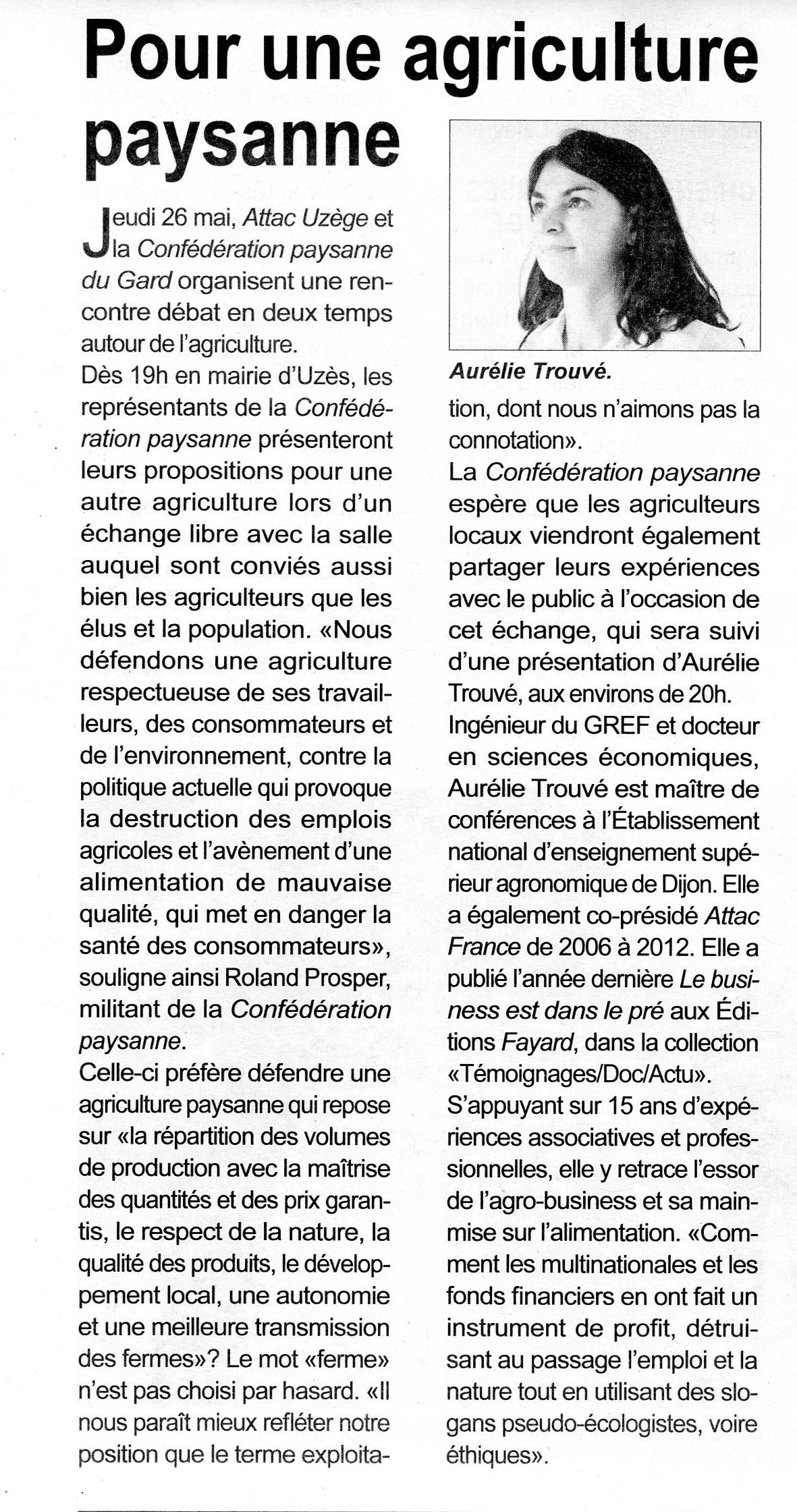 Pour une agriculture paysanne

Jeudi 26 mai, Attac Uzège et la Confédération paysanne du Gard organisent une rencontre débat en deux temps autour de l'agriculture.
Dès 19h en mairie d'Uzès, les représentants de la Confédération paysanne présenteront leurs propositions pour une autre agriculture lors d'un échange libre avec la salle auquel sont conviés aussi bien les agriculteurs que les élus et la population. «Nous défendons une agriculture respectueuse de ses travailleurs, des consommateurs et de l'environnement, contre la politique actuelle qui provoque la destruction des emplois agricoles et l'avènement d'une alimentation de mauvaise qualité, qui met en danger la santé des consommateurs», souligne ainsi Roland Prosper, militant de la Confédération paysanne.
Celle-ci préfère défendre une agriculture paysanne qui repose sur «la répartition des volumes de production avec la maîtrise des quantités et des prix garantis, le respect de la nature, la qualité des produits, le développement local, une autonomie et une meilleure transmission des fermes»? Le mot «ferme» n'est pas choisi par hasard. «Il nous paraît mieux refléter notre position que le terme exploitation, dont nous n'aimons pas la connotation».

Aurélie Trouvé.

La Confédération paysanne espère que les agriculteurs locaux viendront également partager leurs expériences avec le public à l'occasion de cet échange, qui sera suivi d'une présentation d'Aurélie Trouvé, aux environs de 20h.
Ingénieur du GREF et docteur en sciences économiques, Aurélie Trouvé est maître de conférences à l'Établissement national d'enseignement supérieur agronomique de Dijon. Elle a également co-présidé Attac France de 2006 à 2012. Elle a publié l'année dernière Le business est dans le pré aux Éditions Fayard, dans la collection «Témoignages/Doc/Actu».
S'appuyant sur 15 ans d'expériences associatives et professionnelles, elle y retrace l'essor de l'agro-business et sa mainmise sur l'alimentation. «Comment les multinationales et les fonds financiers en ont fait un instrument de profit, détruisant au passage l'emploi et la nature tout en utilisant des slogans pseudo-écologistes, voire éthiques».